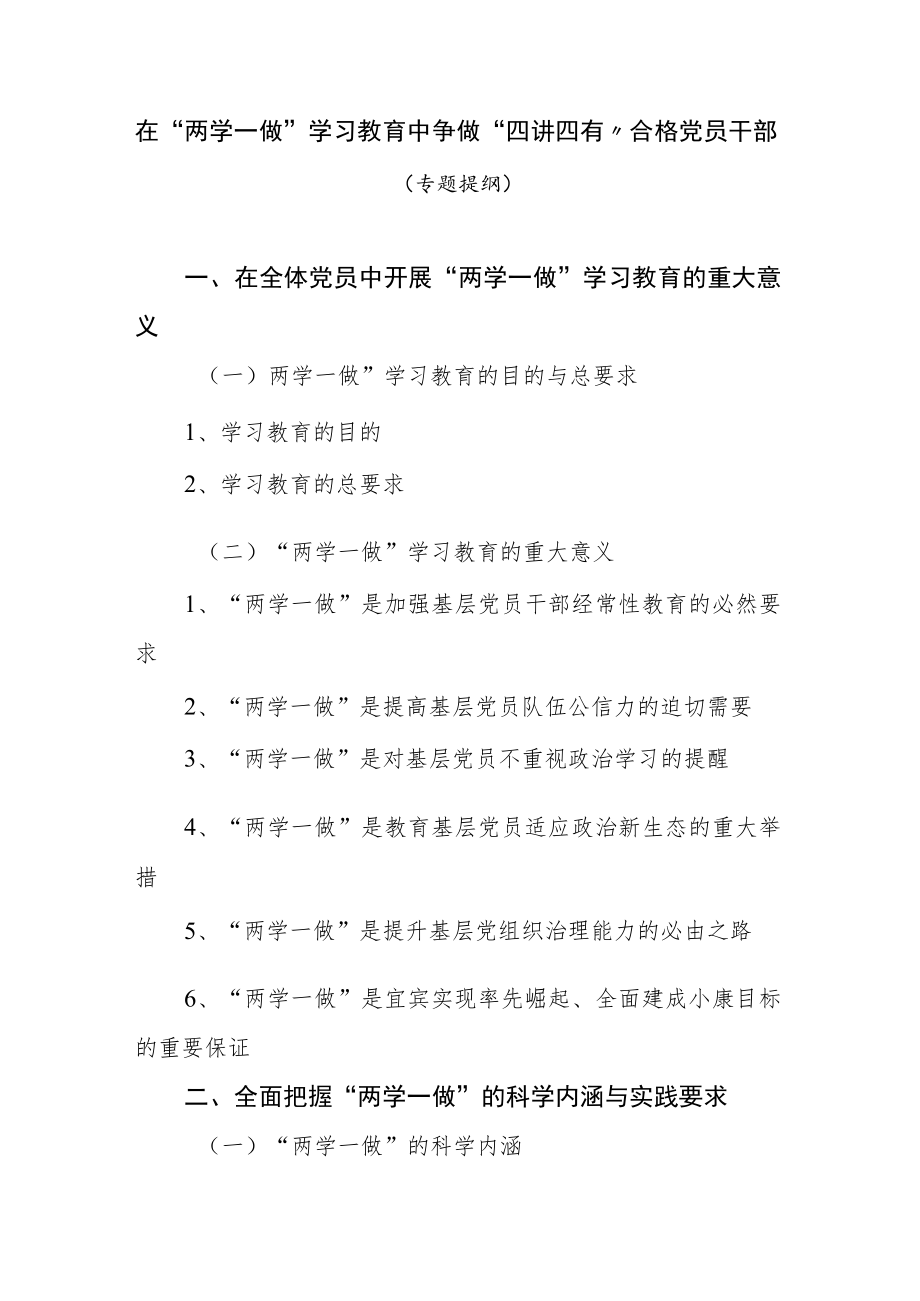 在“两学一做”学习教育中争做“四讲四有〃合格党员干部

（专题提纲）

一、在全体党员中开展“两学一做”学习教育的重大意义

（一）两学一做”学习教育的目的与总要求

1、学习教育的目的

2、学习教育的总要求

（二）“两学一做”学习教育的重大意义

1、“两学一做”是加强基层党员干部经常性教育的必然要求

2、“两学一做”是提高基层党员队伍公信力的迫切需要

3、“两学一做”是对基层党员不重视政治学习的提醒

4、“两学一做”是教育基层党员适应政治新生态的重大举措

5、“两学一做”是提升基层党组织治理能力的必由之路

6、“两学一做”是宜宾实现率先崛起、全面建成小康目标的重要保证

二、全面把握“两学一做”的科学内涵与实践要求

（一）“两学一做”的科学内涵